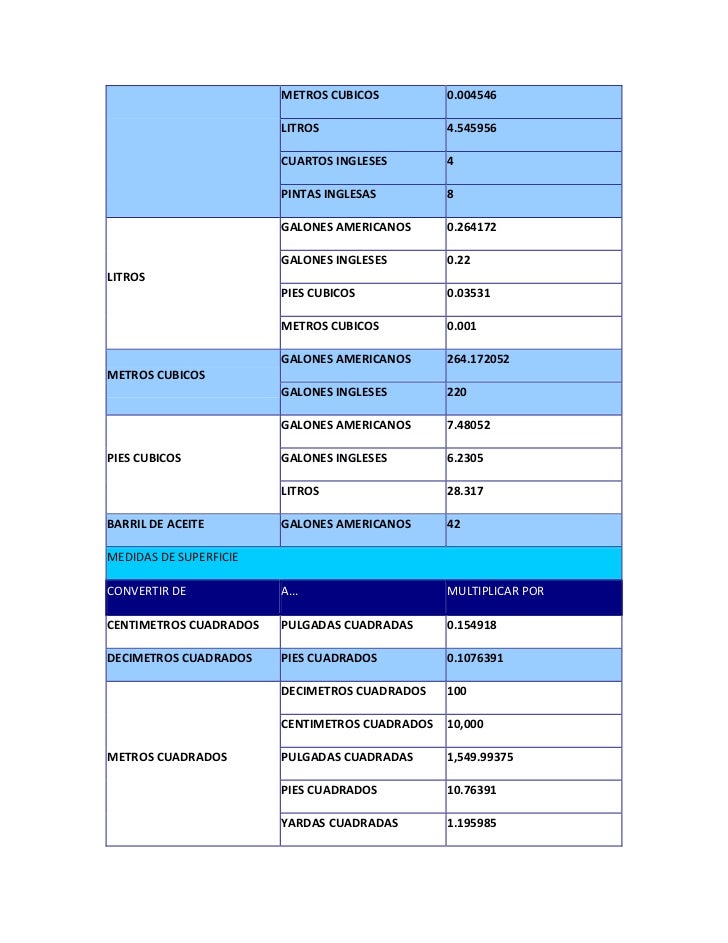 |  | METROS CUBICOS | 0.004546 |
|---|---|---|
|  | LITROS | 4.545956 |
|  | CUARTOS INGLESES | 4 |
|  | PINTAS INGLESAS | 8 |
| LITROS | GALONES AMERICANOS | 0.264172 |
|  | GALONES INGLESES | 0.22 |
|  | PIES CUBICOS | 0.03531 |
|  | METROS CUBICOS | 0.001 |
| METROS CUBICOS | GALONES AMERICANOS | 264.172052 |
|  | GALONES INGLESES | 220 |
| PIES CUBICOS | GALONES AMERICANOS | 7.48052 |
|  | GALONES INGLESES | 6.2305 |
|  | LITROS | 28.317 |
| BARRIL DE ACEITE | GALONES AMERICANOS | 42 |
| MEDIDAS DE SUPERFICIE |  |  |
| CONVERTIR DE | A... | MULTIPLICAR POR |
| CENTIMETROS CUADRADOS | PULGADAS CUADRADAS | 0.154918 |
| DECIMETROS CUADRADOS | PIES CUADRADOS | 0.1076391 |
| METROS CUADRADOS | DECIMETROS CUADRADOS | 100 |
|  | CENTIMETROS CUADRADOS | 10,000 |
|  | PULGADAS CUADRADAS | 1,549.99375 |
|  | PIES CUADRADOS | 10.76391 |
|  | YARDAS CUADRADAS | 1.195985 |